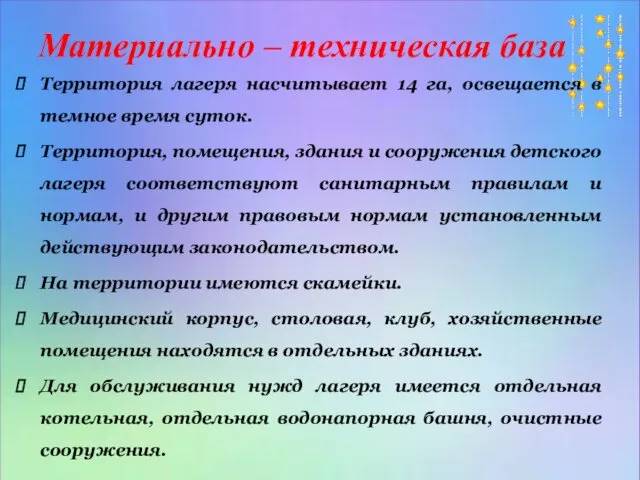 Материально – техническая база

Территория лагеря насчитывает 14 га, освещается в темное время суток.

Территория, помещения, здания и сооружения детского лагеря соответствуют санитарным правилам и нормам, и другим правовым нормам установленным действующим законодательством.

На территории имеются скамейки.

Медицинский корпус, столовая, клуб, хозяйственные помещения находятся в отдельных зданиях.

Для обслуживания нужд лагеря имеется отдельная котельная, отдельная водонапорная башня, очистные сооружения.